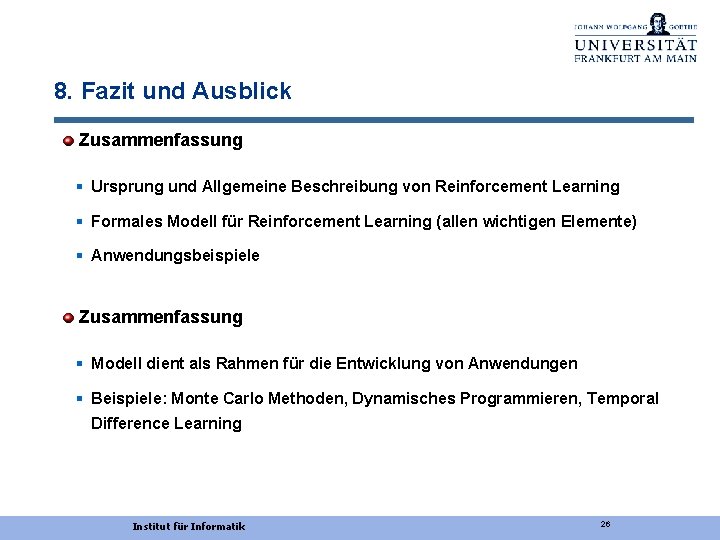 JOHANN WOLFGANG GOETHE
UNIVERSITÄT
FRANKFURT AM MAIN

8. Fazit und Ausblick

Zusammenfassung

Ursprung und Allgemeine Beschreibung von Reinforcement Learning

Formales Modell für Reinforcement Learning (allen wichtigen Elemente)

Anwendungsbeispiele

Zusammenfassung

Modell dient als Rahmen für die Entwicklung von Anwendungen

Beispiele: Monte Carlo Methoden, Dynamisches Programmieren, Temporal Difference Learning

Institut für Informatik

26